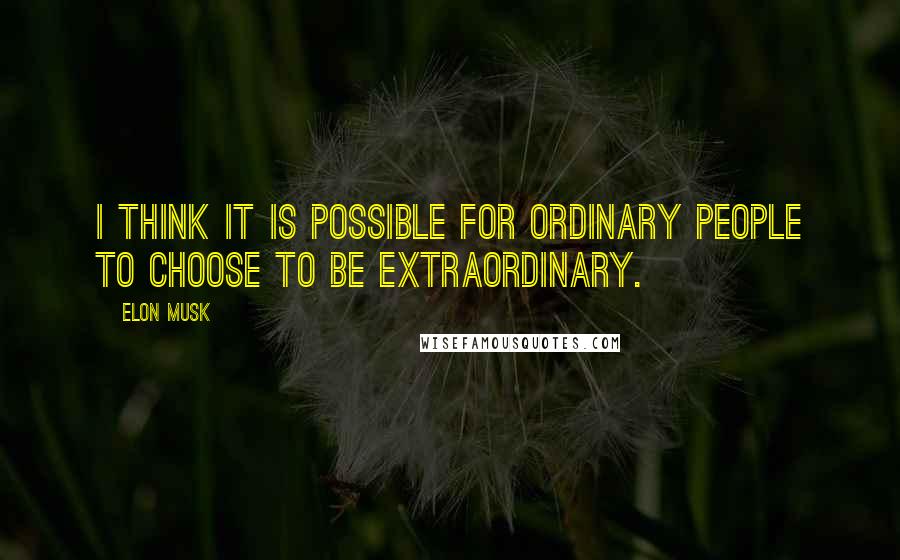 I THINK IT IS POSSIBLE FOR ORDINARY PEOPLE TO CHOOSE TO BE EXTRAORDINARY.

ELON MUSK

WISEFAMOUSQUOTES.COM